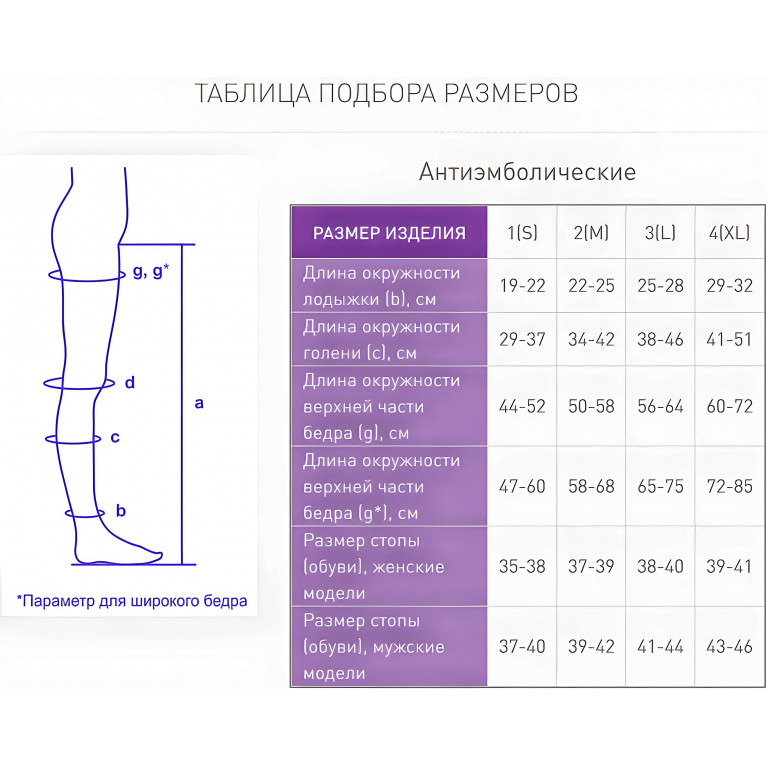 ТАБЛИЦА ПОДБОРА РАЗМЕРОВ

g, g*
d
a
c
b

*Параметр для широкого бедра

Антиэмболические

| РАЗМЕР ИЗДЕЛИЯ | 1(S) | 2(M) | 3(L) | 4(XL) |
|---|---|---|---|---|
| Длина окружности лодыжки (b), см | 19-22 | 22-25 | 25-28 | 29-32 |
| Длина окружности голени (c), см | 29-37 | 34-42 | 38-46 | 41-51 |
| Длина окружности верхней части бедра (g), см | 44-52 | 50-58 | 56-64 | 60-72 |
| Длина окружности верхней части бедра (g*), см | 47-60 | 58-68 | 65-75 | 72-85 |
| Размер стопы (обуви), женские модели | 35-38 | 37-39 | 38-40 | 39-41 |
| Размер стопы (обуви), мужские модели | 37-40 | 39-42 | 41-44 | 43-46 |